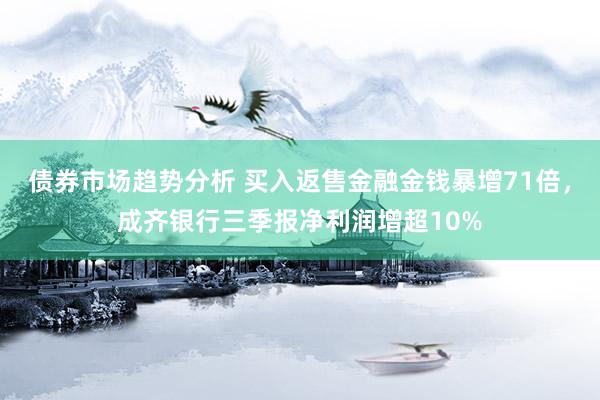 债券市场趋势分析 买入返售金融金钱暴增71倍，成齐银行三季报净利润增超10%